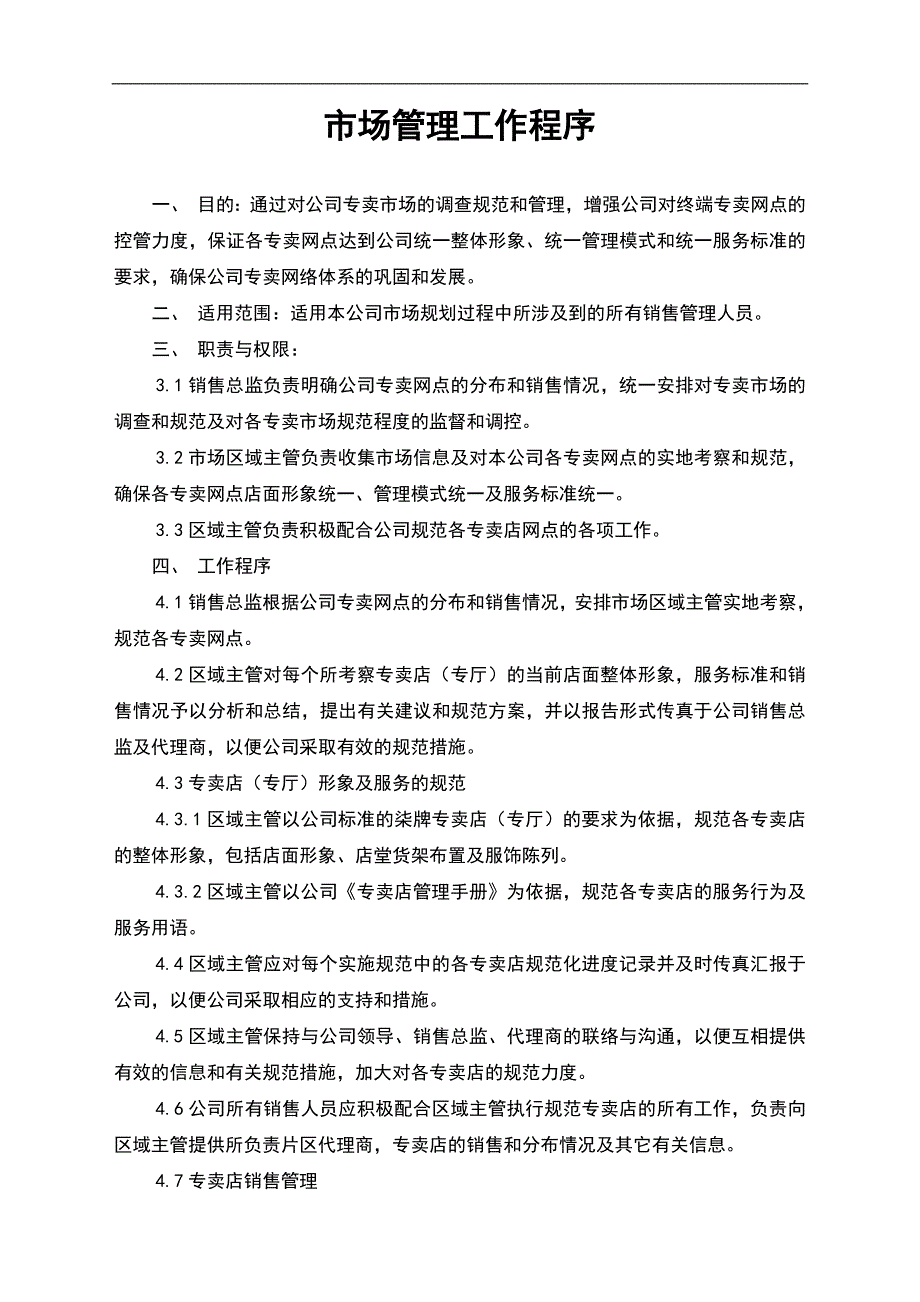 市场管理工作程序

一、 目的：通过对公司专卖市场的调查规范和管理，增强公司对终端专卖网点的控管力度，保证各专卖网点达到公司统一整体形象、统一管理模式和统一服务标准的要求，确保公司专卖网络体系的巩固和发展。

二、 适用范围：适用本公司市场规划过程中所涉及到的所有销售管理人员。

三、 职责与权限：

3.1 销售总监负责明确公司专卖网点的分布和销售情况，统一安排对专卖市场的调查和规范及对各专卖市场规范程度的监督和调控。

3.2 市场区域主管负责收集市场信息及对本公司各专卖网点的实地考察和规范，确保各专卖网点店面形象统一、管理模式统一及服务标准统一。

3.3 区域主管负责积极配合公司规范各专卖店网点的各项工作。

四、 工作程序

4.1 销售总监根据公司专卖网点的分布和销售情况，安排市场区域主管实地考察，规范各专卖网点。

4.2 区域主管对每个所考察专卖店（专厅）的当前店面整体形象，服务标准和销售情况予以分析和总结，提出有关建议和规范方案，并以报告形式传真于公司销售总监及代理商，以便公司采取有效的规范措施。

4.3 专卖店（专厅）形象及服务的规范

4.3.1 区域主管以公司标准的柒牌专卖店（专厅）的要求为依据，规范各专卖店的整体形象，包括店面形象、店堂货架布置及服饰陈列。

4.3.2 区域主管以公司《专卖店管理手册》为依据，规范各专卖店的服务行为及服务用语。

4.4 区域主管应对每个实施规范中的各专卖店规范化进度记录并及时传真汇报于公司，以便公司采取相应的支持和措施。

4.5 区域主管保持与公司领导、销售总监、代理商的联络与沟通，以便互相提供有效的信息和有关规范措施，加大对各专卖店的规范力度。

4.6 公司所有销售人员应积极配合区域主管执行规范专卖店的所有工作，负责向区域主管提供所负责片区代理商，专卖店的销售和分布情况及其它有关信息。

4.7 专卖店销售管理